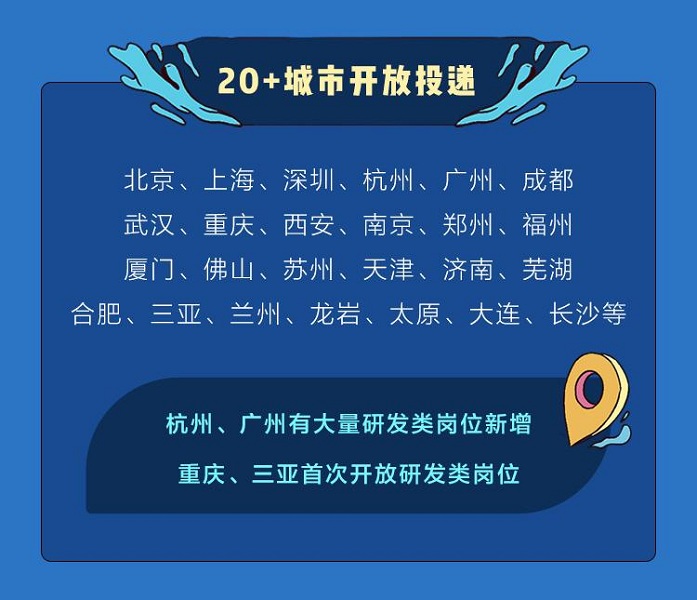 20+城市开放投递

北京、上海、深圳、杭州、广州、成都
武汉、重庆、西安、南京、郑州、福州
厦门、佛山、苏州、天津、济南、芜湖
合肥、三亚、兰州、龙岩、太原、大连、长沙等

杭州、广州有大量研发类岗位新增
重庆、三亚首次开放研发类岗位